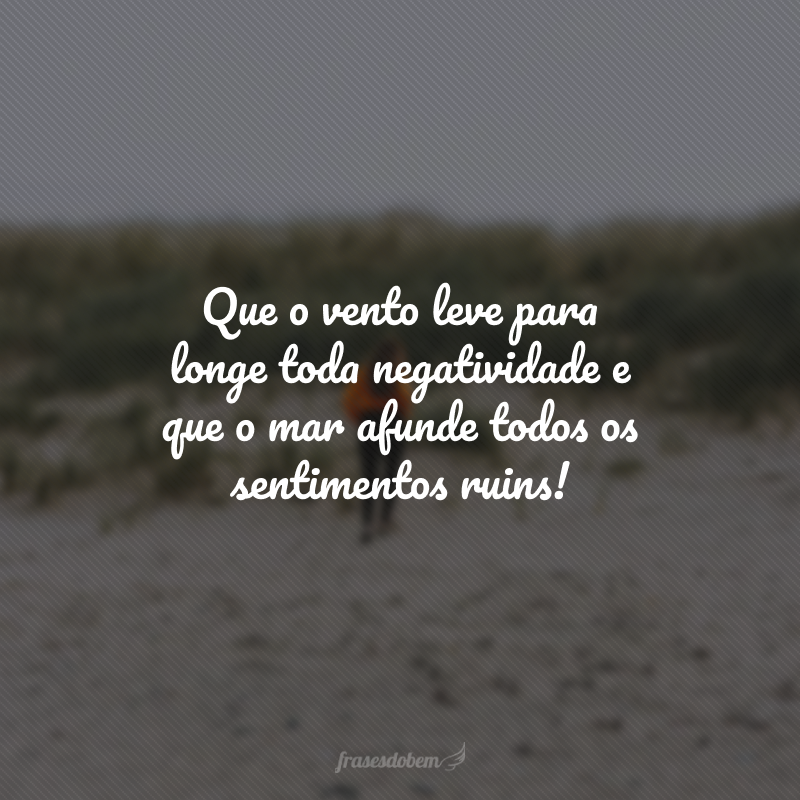 Que o vento leve para longe toda negatividade e que o mar afunde todos os sentimentos ruins!

frasesdobem